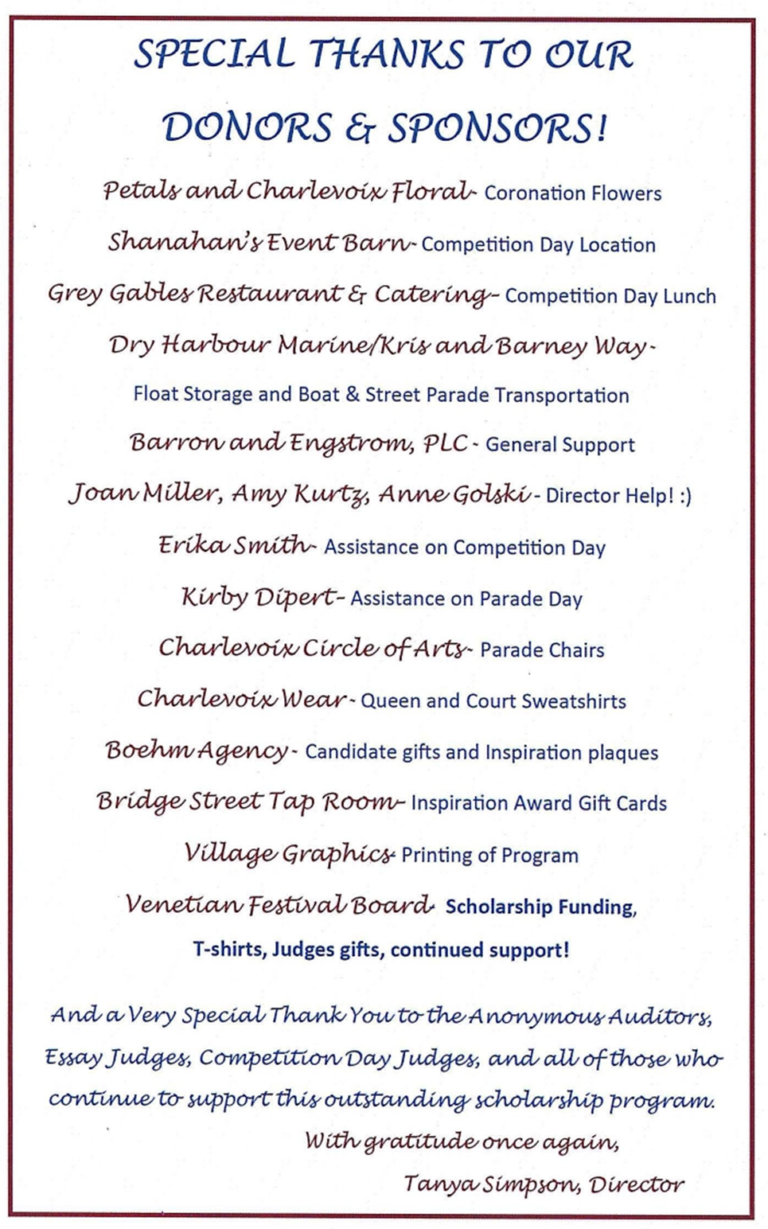 SPECIAL THANKS TO OUR DONORS & SPONSORS!

Petals and Charlevoix Floral- Coronation Flowers

Shanahan's Event Barn- Competition Day Location

Grey Gables Restaurant & Catering- Competition Day Lunch

Dry Harbour Marine/Kris and Barney Way-

Float Storage and Boat & Street Parade Transportation

Barron and Engstrom, PLC - General Support

Joan Miller, Amy Kurtz, Anne Golski - Director Help! :)

Erika Smith- Assistance on Competition Day

Kirby Dipert- Assistance on Parade Day

Charlevoix Circle of Arts- Parade Chairs

Charlevoix Wear - Queen and Court Sweatshirts

Boehm Agency - Candidate gifts and Inspiration plaques

Bridge Street Tap Room- Inspiration Award Gift Cards

Village Graphics- Printing of Program

Venetian Festival Board- Scholarship Funding, T-shirts, Judges gifts, continued support!

And a Very Special Thank You to the Anonymous Auditors, Essay Judges, Competition Day Judges, and all of those who continue to support this outstanding scholarship program.

With gratitude once again,

Tanya Simpson, Director